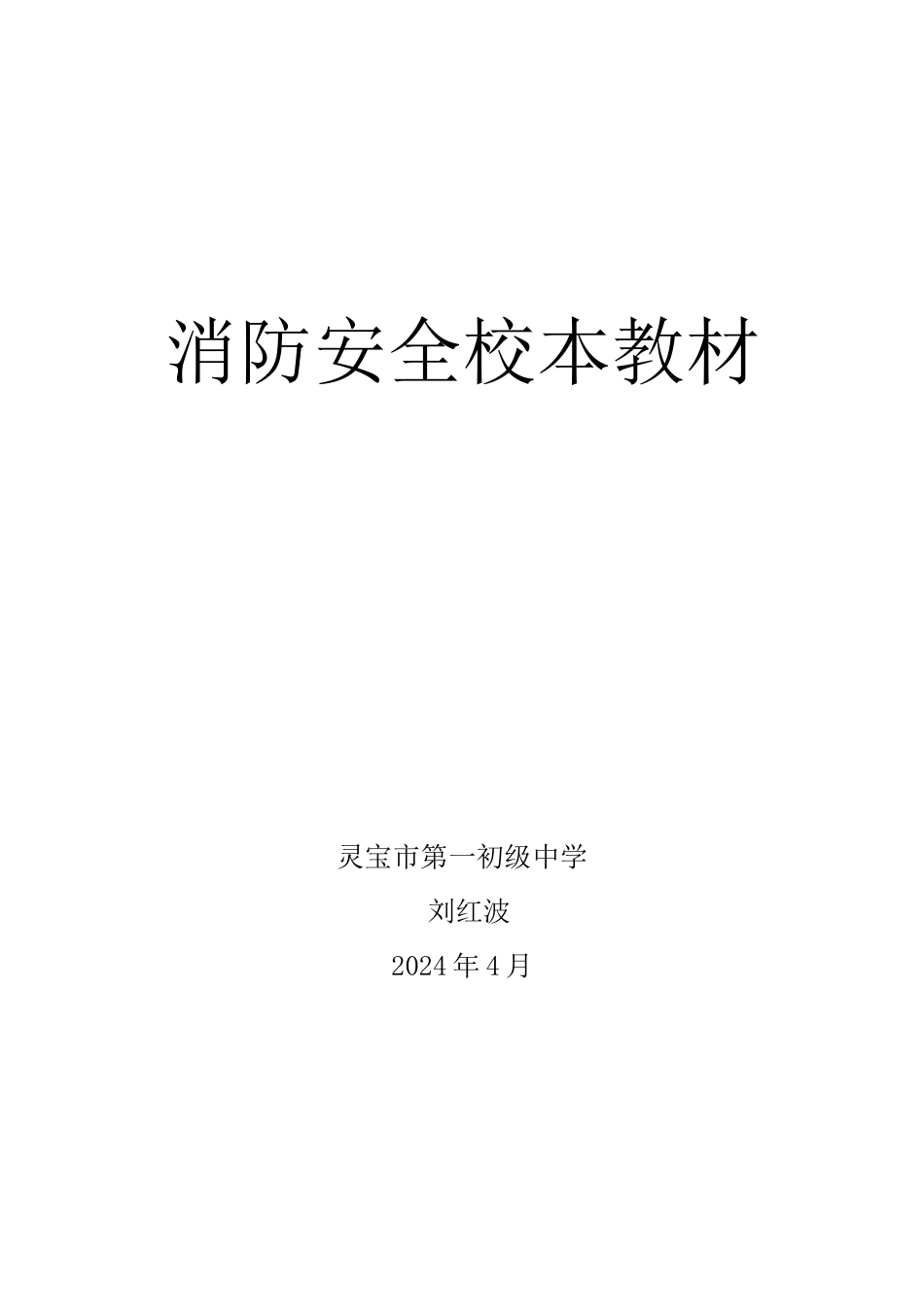 消防安全校本教材

灵宝市第一初级中学

刘红波

2024年4月